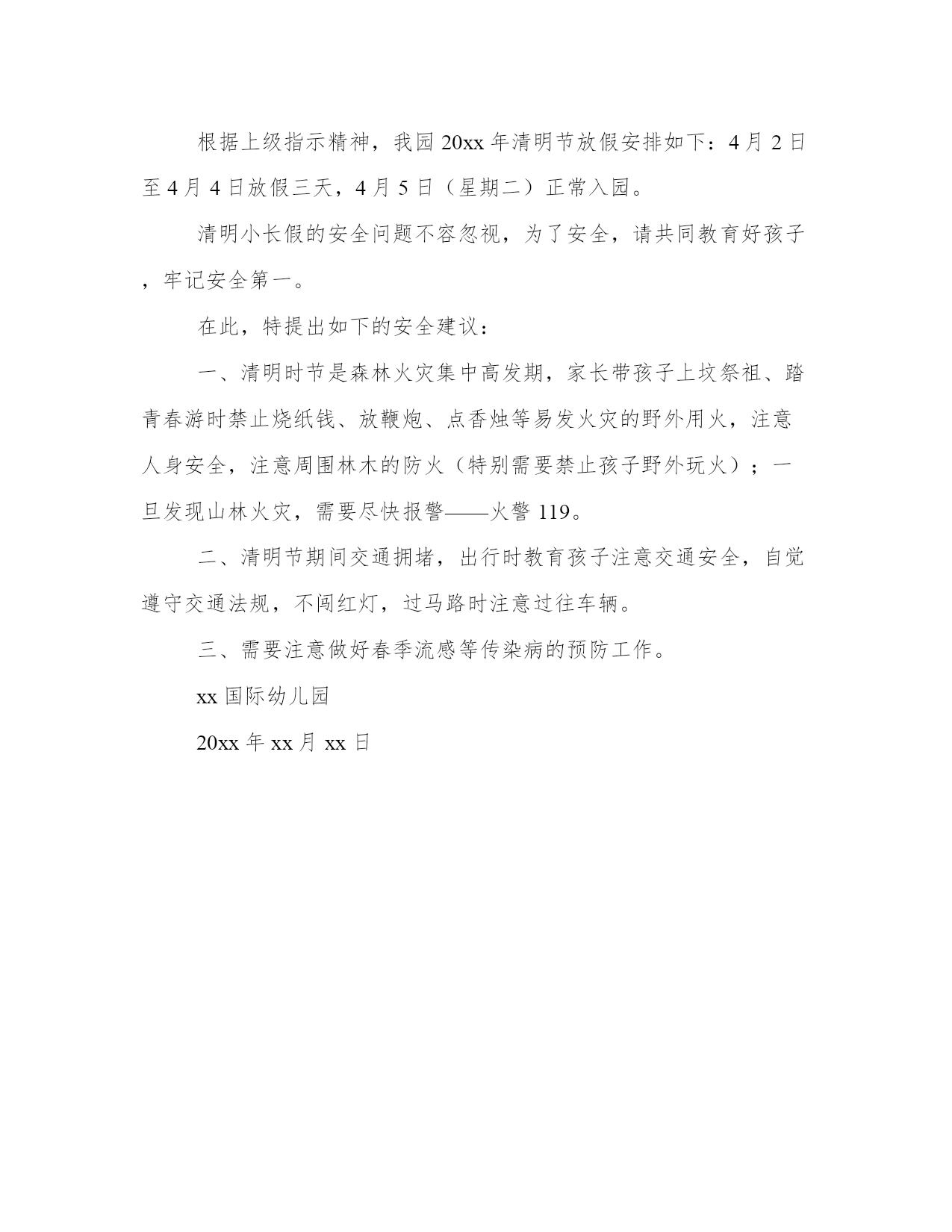 根据上级指示精神，我园20xx年清明节放假安排如下：4月2日至4月4日放假三天，4月5日（星期二）正常入园。

清明小长假的安全问题不容忽视，为了安全，请共同教育好孩子，牢记安全第一。

在此，特提出如下的安全建议：

一、清明时节是森林火灾集中高发期，家长带孩子上坟祭祖、踏青春游时禁止烧纸钱、放鞭炮、点香烛等易发火灾的野外用火，注意人身安全，注意周围林木的防火（特别需要禁止孩子野外玩火）；一旦发现山林火灾，需要尽快报警——火警119。

二、清明节期间交通拥堵，出行时教育孩子注意交通安全，自觉遵守交通法规，不闯红灯，过马路时注意过往车辆。

三、需要注意做好春季流感等传染病的预防工作。

xx国际幼儿园

20xx年xx月xx日